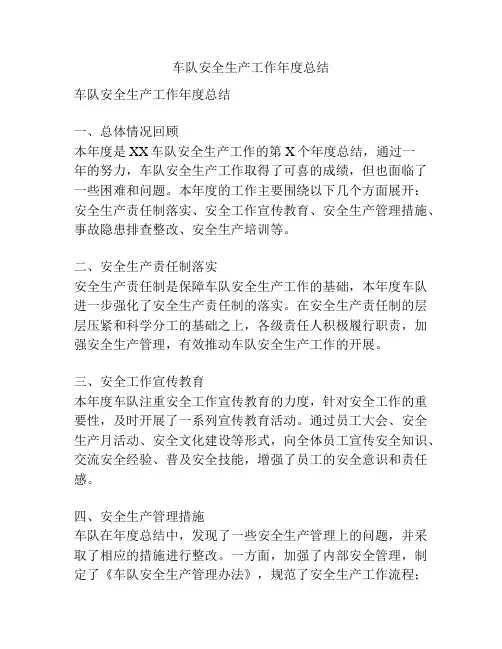 车队安全生产工作年度总结

车队安全生产工作年度总结

一、总体情况回顾
本年度是XX车队安全生产工作的第X个年度总结，通过一年的努力，车队安全生产工作取得了可喜的成绩，但也面临了一些困难和问题。本年度的工作主要围绕以下几个方面展开：安全生产责任制落实、安全工作宣传教育、安全生产管理措施、事故隐患排查整改、安全生产培训等。

二、安全生产责任制落实
安全生产责任制是保障车队安全生产工作的基础，本年度车队进一步强化了安全生产责任制的落实。在安全生产责任制的层层压紧和科学分工的基础之上，各级责任人积极履行职责，加强安全生产管理，有效推动车队安全生产工作的开展。

三、安全工作宣传教育
本年度车队注重安全工作宣传教育的力度，针对安全工作的重要性，及时开展了一系列宣传教育活动。通过员工大会、安全生产月活动、安全文化建设等形式，向全体员工宣传安全知识、交流安全经验、普及安全技能，增强了员工的安全意识和责任感。

四、安全生产管理措施
车队在年度总结中，发现了一些安全生产管理上的问题，并采取了相应的措施进行整改。一方面，加强了内部安全管理，制定了《车队安全生产管理办法》，规范了安全生产工作流程；